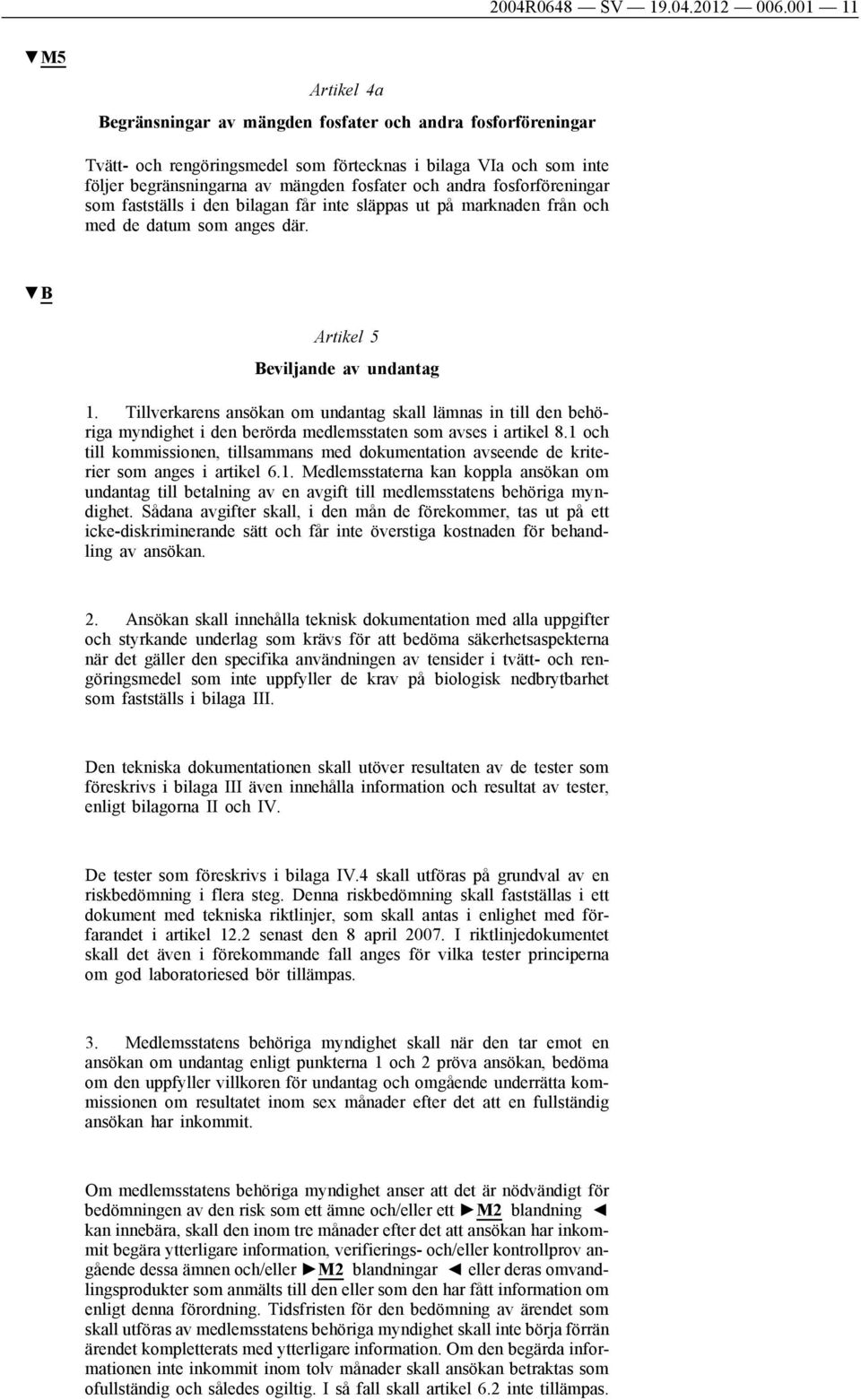 2004R0648 — SV — 19.04.2012 — 006.001 — 11

▼M5

Artikel 4a

Begränsningar av mängden fosfater och andra fosforföreningar

Tvätt- och rengöringsmedel som förtecknas i bilaga VIa och som inte följer begränsningarna av mängden fosfater och andra fosforföreningar som fastställs i den bilagan får inte släppas ut på marknaden från och med de datum som anges där.

▼B

Artikel 5

Beviljande av undantag

1. Tillverkarens ansökan om undantag skall lämnas in till den behöriga myndighet i den berörda medlemsstaten som avses i artikel 8.1 och till kommissionen, tillsammans med dokumentation avseende de kriterier som anges i artikel 6.1. Medlemsstaterna kan koppla ansökan om undantag till betalning av en avgift till medlemsstatens behöriga myndighet. Sådana avgifter skall, i den mån de förekommer, tas ut på ett icke-diskriminerande sätt och får inte överstiga kostnaden för behandling av ansökan.

2. Ansökan skall innehålla teknisk dokumentation med alla uppgifter och styrkande underlag som krävs för att bedöma säkerhetsaspekterna när det gäller den specifika användningen av tensider i tvätt- och rengöringsmedel som inte uppfyller de krav på biologisk nedbrytbarhet som fastställs i bilaga III.

Den tekniska dokumentationen skall utöver resultaten av de tester som föreskrivs i bilaga III även innehålla information och resultat av tester, enligt bilagorna II och IV.

De tester som föreskrivs i bilaga IV.4 skall utföras på grundval av en riskbedömning i flera steg. Denna riskbedömning skall fastställas i ett dokument med tekniska riktlinjer, som skall antas i enlighet med förfarandet i artikel 12.2 senast den 8 april 2007. I riktlinjedokumentet skall det även i förekommande fall anges för vilka tester principerna om god laboratoriesed bör tillämpas.

3. Medlemsstatens behöriga myndighet skall när den tar emot en ansökan om undantag enligt punkterna 1 och 2 pröva ansökan, bedöma om den uppfyller villkoren för undantag och omgående underrätta kommissionen om resultatet inom sex månader efter det att en fullständig ansökan har inkommit.

Om medlemsstatens behöriga myndighet anser att det är nödvändigt för bedömningen av den risk som ett ämne och/eller ett ►M2 blandning ◄ kan innebära, skall den inom tre månader efter det att ansökan har inkommit begära ytterligare information, verifierings- och/eller kontrollprov angående dessa ämnen och/eller ►M2 blandningar ◄ eller deras omvandlingsprodukter som anmälts till den eller som den har fått information om enligt denna förordning. Tidsfristen för den bedömning av ärendet som skall utföras av medlemsstatens behöriga myndighet skall inte börja förrän ärendet kompletterats med ytterligare information. Om den begärda informationen inte inkommit inom tolv månader skall ansökan betraktas som ofullständig och således ogiltig. I så fall skall artikel 6.2 inte tillämpas.